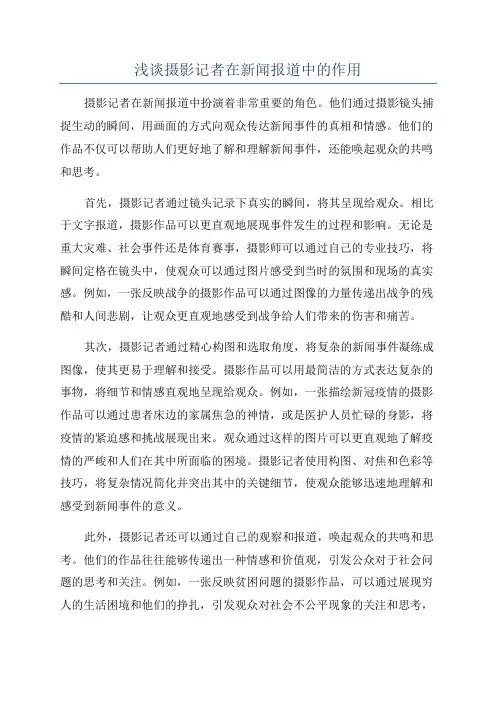 浅谈摄影记者在新闻报道中的作用

摄影记者在新闻报道中扮演着非常重要的角色。他们通过摄影镜头捕捉生动的瞬间，用画面的方式向观众传达新闻事件的真相和情感。他们的作品不仅可以帮助人们更好地了解和理解新闻事件，还能唤起观众的共鸣和思考。

首先，摄影记者通过镜头记录下真实的瞬间，将其呈现给观众。相比于文字报道，摄影作品可以更直观地展现事件发生的过程和影响。无论是重大灾难、社会事件还是体育赛事，摄影师可以通过自己的专业技巧，将瞬间定格在镜头中，使观众可以通过图片感受到当时的氛围和现场的真实感。例如，一张反映战争的摄影作品可以通过图像的力量传递出战争的残酷和人间悲剧，让观众更直观地感受到战争给人们带来的伤害和痛苦。

其次，摄影记者通过精心构图和选取角度，将复杂的新闻事件凝练成图像，使其更易于理解和接受。摄影作品可以用最简洁的方式表达复杂的事物，将细节和情感直观地呈现给观众。例如，一张描绘新冠疫情的摄影作品可以通过患者床边的家属焦急的神情，或是医护人员忙碌的身影，将疫情的紧迫感和挑战展现出来。观众通过这样的图片可以更直观地了解疫情的严峻和人们在其中所面临的困境。摄影记者使用构图、对焦和色彩等技巧，将复杂情况简化并突出其中的关键细节，使观众能够迅速地理解和感受到新闻事件的意义。

此外，摄影记者还可以通过自己的观察和报道，唤起观众的共鸣和思考。他们的作品往往能够传递出一种情感和价值观，引发公众对于社会问题的思考和关注。例如，一张反映贫困问题的摄影作品，可以通过展现穷人的生活困境和他们的挣扎，引发观众对社会不公平现象的关注和思考，